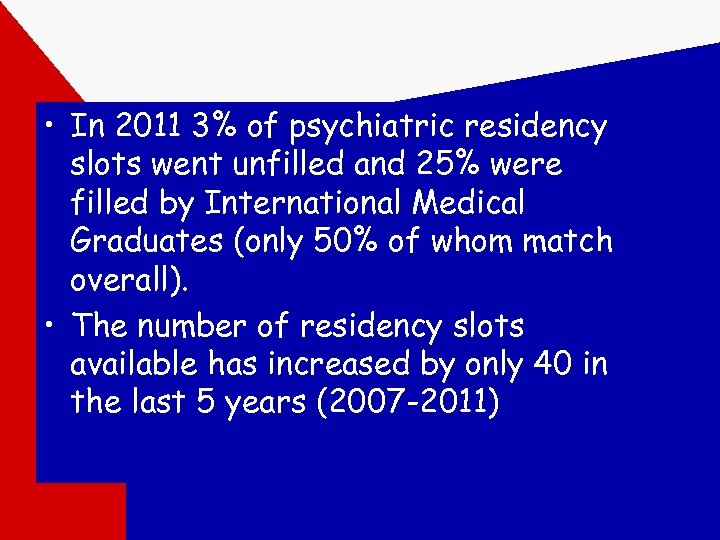 • In 2011 3% of psychiatric residency slots went unfilled and 25% were filled by International Medical Graduates (only 50% of whom match overall).

• The number of residency slots available has increased by only 40 in the last 5 years (2007-2011)